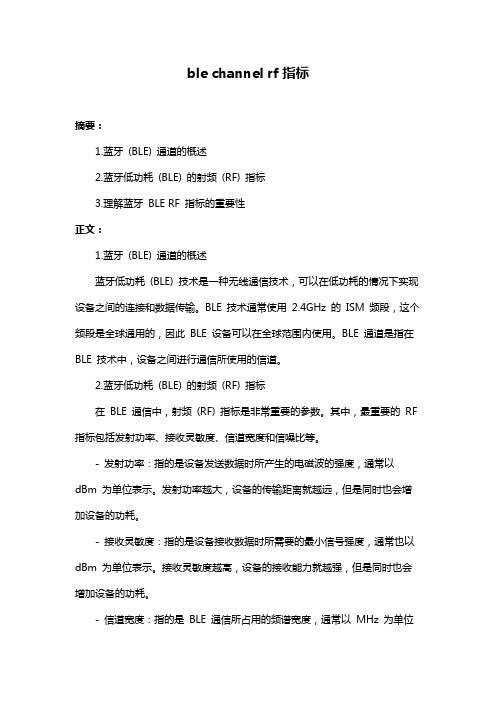 ble channel rf 指标

摘要：

1.蓝牙（BLE）通道的概述

2.蓝牙低功耗（BLE）的射频（RF）指标

3.理解蓝牙 BLE RF 指标的重要性

正文：

1.蓝牙（BLE）通道的概述

蓝牙低功耗（BLE）技术是一种无线通信技术，可以在低功耗的情况下实现设备之间的连接和数据传输。BLE 技术通常使用 2.4GHz 的 ISM 频段，这个频段是全球通用的，因此 BLE 设备可以在全球范围内使用。BLE 通道是指在 BLE 技术中，设备之间进行通信所使用的信道。

2.蓝牙低功耗（BLE）的射频（RF）指标

在 BLE 通信中，射频（RF）指标是非常重要的参数。其中，最重要的 RF 指标包括发射功率、接收灵敏度、信道宽度和信噪比等。

- 发射功率：指的是设备发送数据时所产生的电磁波的强度，通常以 dBm 为单位表示。发射功率越大，设备的传输距离就越远，但是同时也会增加设备的功耗。

- 接收灵敏度：指的是设备接收数据时所需要的最小信号强度，通常也以 dBm 为单位表示。接收灵敏度越高，设备的接收能力就越强，但是同时也会增加设备的功耗。

- 信道宽度：指的是 BLE 通信所占用的频谱宽度，通常以 MHz 为单位